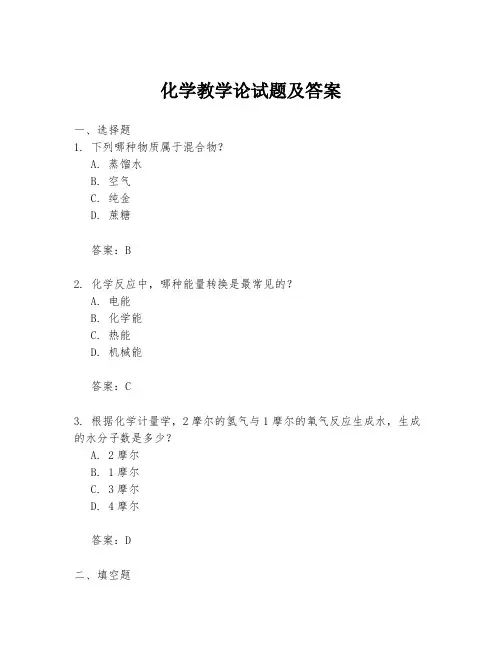 化学教学论试题及答案

一、选择题

1. 下列哪种物质属于混合物？

A. 蒸馏水

B. 空气

C. 纯金

D. 蔗糖

答案：B

2. 化学反应中，哪种能量转换是最常见的？

A. 电能

B. 化学能

C. 热能

D. 机械能

答案：C

3. 根据化学计量学，2摩尔的氢气与1摩尔的氧气反应生成水，生成的水分子数是多少？

A. 2摩尔

B. 1摩尔

C. 3摩尔

D. 4摩尔

答案：D

二、填空题